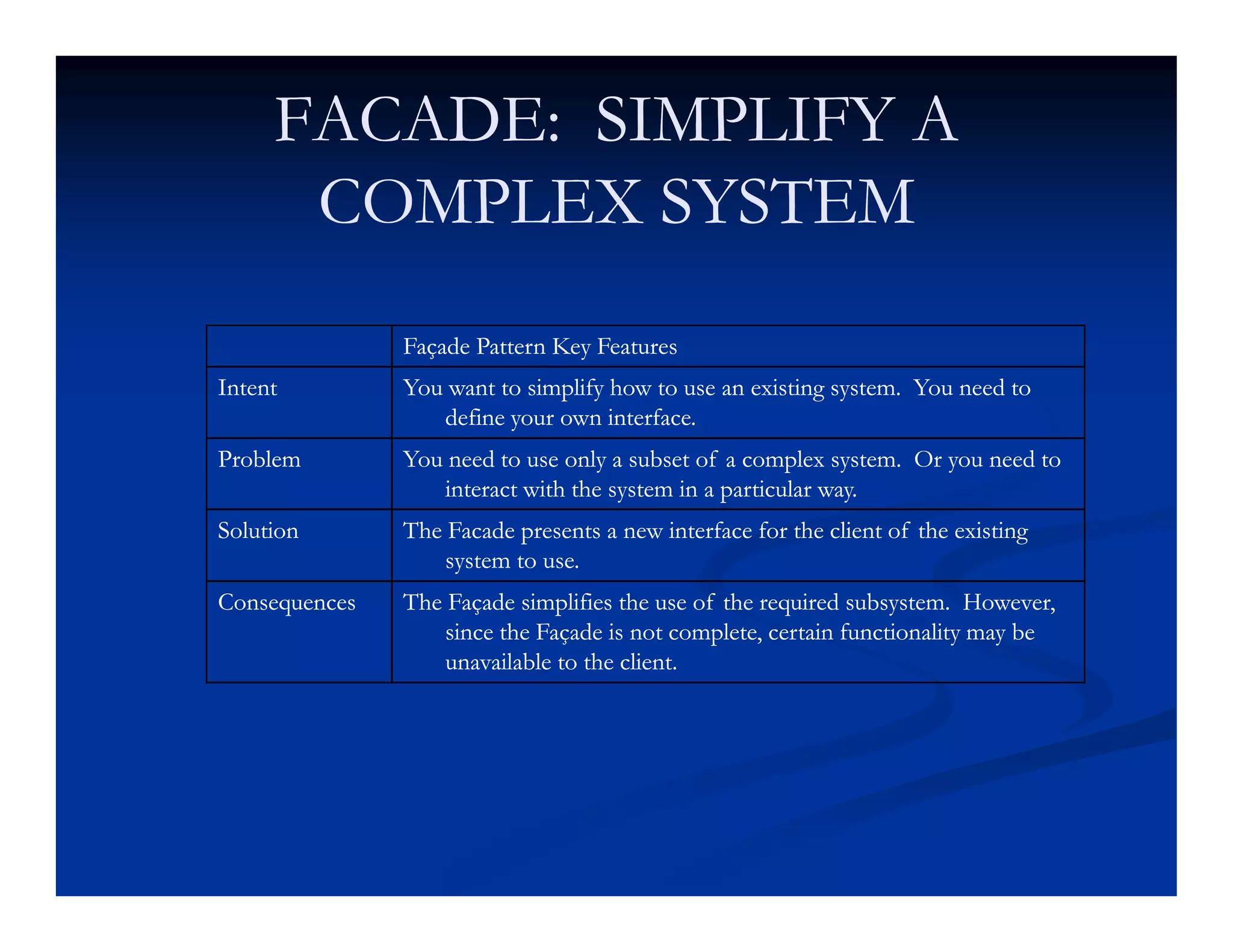 FACADE: SIMPLIFY A COMPLEX SYSTEM

| | Façade Pattern Key Features |
|---|---|
| Intent | You want to simplify how to use an existing system. You need to define your own interface. |
| Problem | You need to use only a subset of a complex system. Or you need to interact with the system in a particular way. |
| Solution | The Facade presents a new interface for the client of the existing system to use. |
| Consequences | The Façade simplifies the use of the required subsystem. However, since the Façade is not complete, certain functionality may be unavailable to the client. |